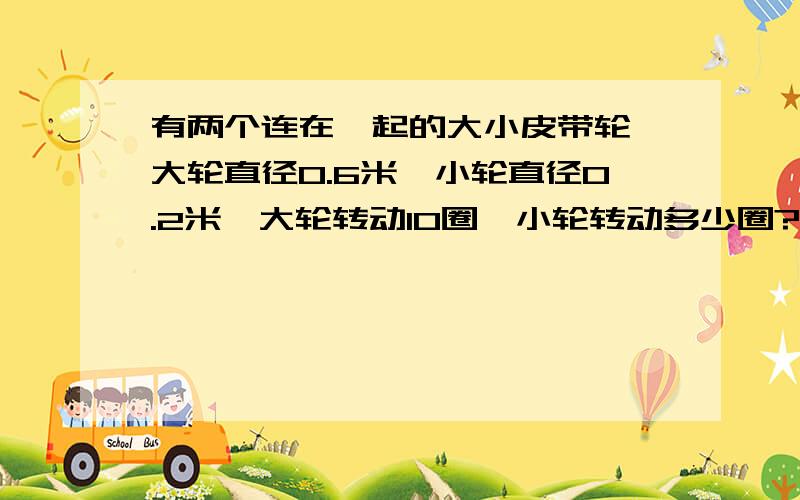 有两个连在一起的大小皮带轮,大轮直径0.6米,小轮直径0.2米,大轮转动10圈,小轮转动多少圈?

School Bus